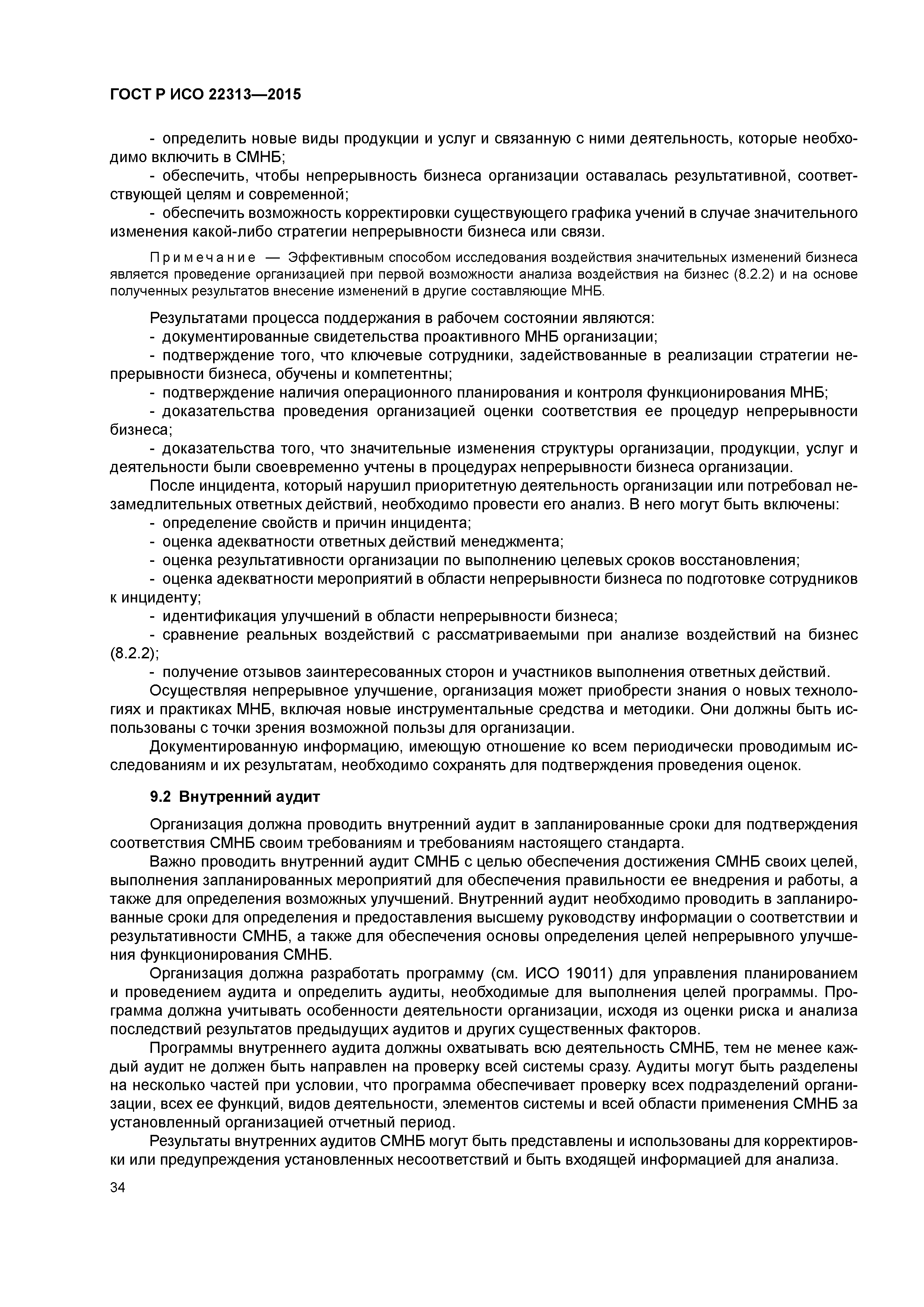 ГОСТ Р ИСО 22313—2015

- определить новые виды продукции и услуг и связанную с ними деятельность, которые необходимо включить в СМНБ;

- обеспечить, чтобы непрерывность бизнеса организации оставалась результативной, соответствующей целям и современной;

- обеспечить возможность корректировки существующего графика учений в случае значительного изменения какой-либо стратегии непрерывности бизнеса или связи.

Примечание — Эффективным способом исследования воздействия значительных изменений бизнеса является проведение организацией при первой возможности анализа воздействия на бизнес (8.2.2) и на основе полученных результатов внесение изменений в другие составляющие МНБ.

Результатами процесса поддержания в рабочем состоянии являются:

- документированные свидетельства проактивного МНБ организации;

- подтверждение того, что ключевые сотрудники, задействованные в реализации стратегии непрерывности бизнеса, обучены и компетентны;

- подтверждение наличия операционного планирования и контроля функционирования МНБ;

- доказательства проведения организацией оценки соответствия ее процедур непрерывности бизнеса;

- доказательства того, что значительные изменения структуры организации, продукции, услуг и деятельности были своевременно учтены в процедурах непрерывности бизнеса организации.

После инцидента, который нарушил приоритетную деятельность организации или потребовал незамедлительных ответных действий, необходимо провести его анализ. В него могут быть включены:

- определение свойств и причин инцидента;

- оценка адекватности ответных действий менеджмента;

- оценка результативности организации по выполнению целевых сроков восстановления;

- оценка адекватности мероприятий в области непрерывности бизнеса по подготовке сотрудников к инциденту;

- идентификация улучшений в области непрерывности бизнеса;

- сравнение реальных воздействий с рассматриваемыми при анализе воздействий на бизнес (8.2.2);

- получение отзывов заинтересованных сторон и участников выполнения ответных действий.

Осуществляя непрерывное улучшение, организация может приобрести знания о новых технологиях и практиках МНБ, включая новые инструментальные средства и методики. Они должны быть использованы с точки зрения возможной пользы для организации.

Документированную информацию, имеющую отношение ко всем периодически проводимым исследованиям и их результатам, необходимо сохранять для подтверждения проведения оценок.

9.2 Внутренний аудит

Организация должна проводить внутренний аудит в запланированные сроки для подтверждения соответствия СМНБ своим требованиям и требованиям настоящего стандарта.

Важно проводить внутренний аудит СМНБ с целью обеспечения достижения СМНБ своих целей, выполнения запланированных мероприятий для обеспечения правильности ее внедрения и работы, а также для определения возможных улучшений. Внутренний аудит необходимо проводить в запланированные сроки для определения и предоставления высшему руководству информации о соответствии и результативности СМНБ, а также для обеспечения основы определения целей непрерывного улучшения функционирования СМНБ.

Организация должна разработать программу (см. ИСО 19011) для управления планированием и проведением аудита и определить аудиты, необходимые для выполнения целей программы. Программа должна учитывать особенности деятельности организации, исходя из оценки риска и анализа последствий результатов предыдущих аудитов и других существенных факторов.

Программы внутреннего аудита должны охватывать всю деятельность СМНБ, тем не менее каждый аудит не должен быть направлен на проверку всей системы сразу. Аудиты могут быть разделены на несколько частей при условии, что программа обеспечивает проверку всех подразделений организации, всех ее функций, видов деятельности, элементов системы и всей области применения СМНБ за установленный организацией отчетный период.

Результаты внутренних аудитов СМНБ могут быть представлены и использованы для корректировки или предупреждения установленных несоответствий и быть входящей информацией для анализа.

34